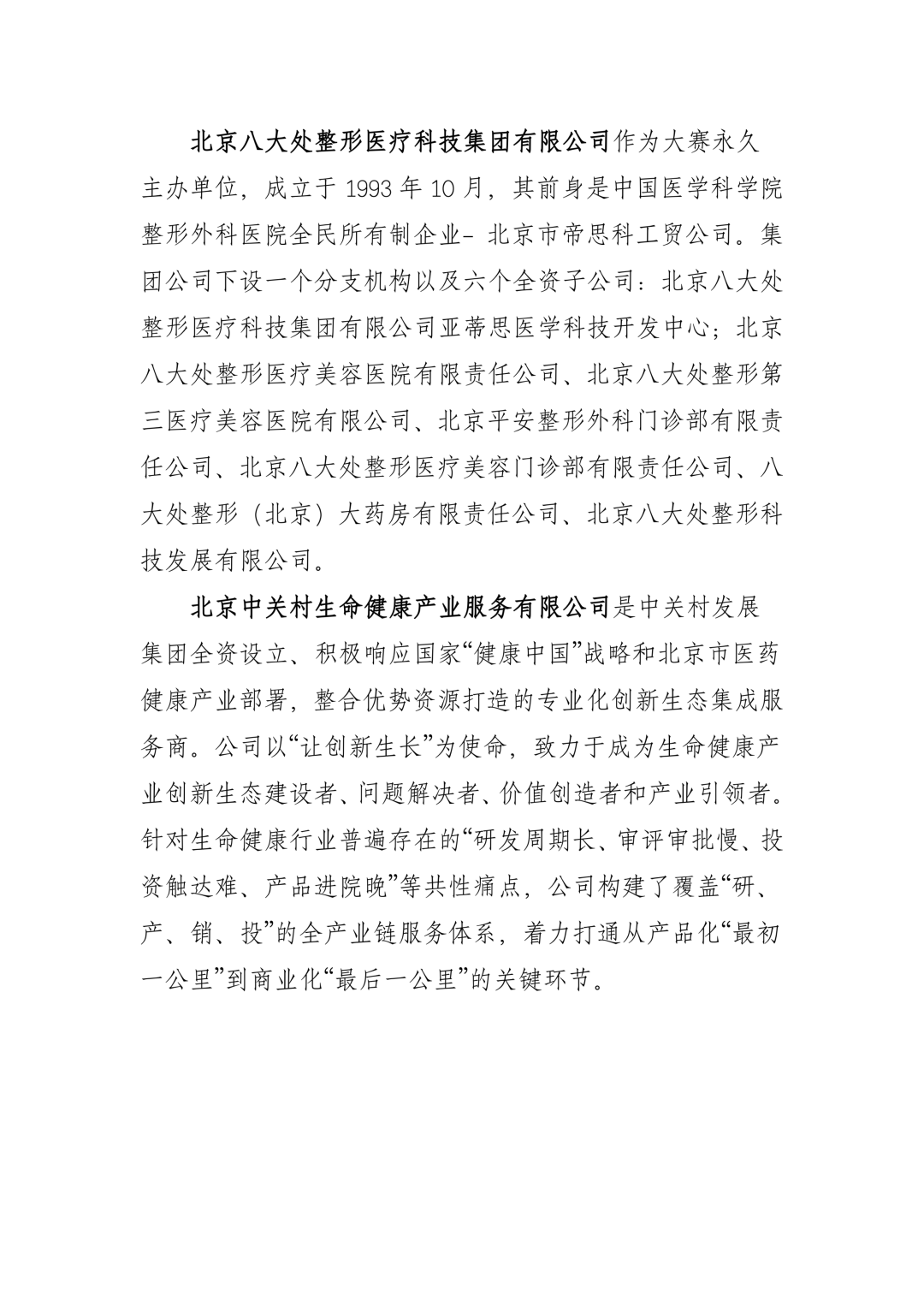 北京八大处整形医疗科技集团有限公司作为大赛永久主办单位，成立于 1993 年 10 月，其前身是中国医学科学院整形外科医院全民所有制企业- 北京市帝思科工贸公司。集团公司下设一个分支机构以及六个全资子公司：北京八大处整形医疗科技集团有限公司亚蒂思医学科技开发中心；北京八大处整形医疗美容医院有限责任公司、北京八大处整形第三医疗美容医院有限公司、北京平安整形外科门诊部有限责任公司、北京八大处整形医疗美容门诊部有限责任公司、八大处整形（北京）大药房有限责任公司、北京八大处整形科技发展有限公司。

北京中关村生命健康产业服务有限公司是中关村发展集团全资设立、积极响应国家“健康中国”战略和北京市医药健康产业部署，整合优势资源打造的专业化创新生态集成服务商。公司以“让创新生长”为使命，致力于成为生命健康产业创新生态建设者、问题解决者、价值创造者和产业引领者。针对生命健康行业普遍存在的“研发周期长、审评审批慢、投资触达难、产品进院晚”等共性痛点，公司构建了覆盖“研、产、销、投”的全产业链服务体系，着力打通从产品化“最初一公里”到商业化“最后一公里”的关键环节。